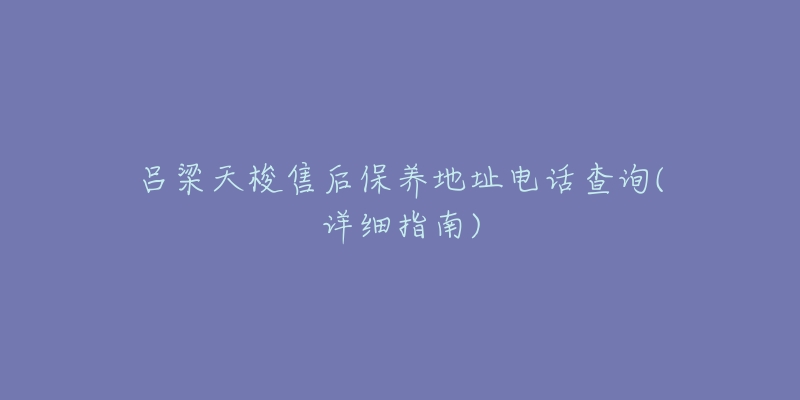 吕梁天梭售后保养地址电话查询(详细指南)